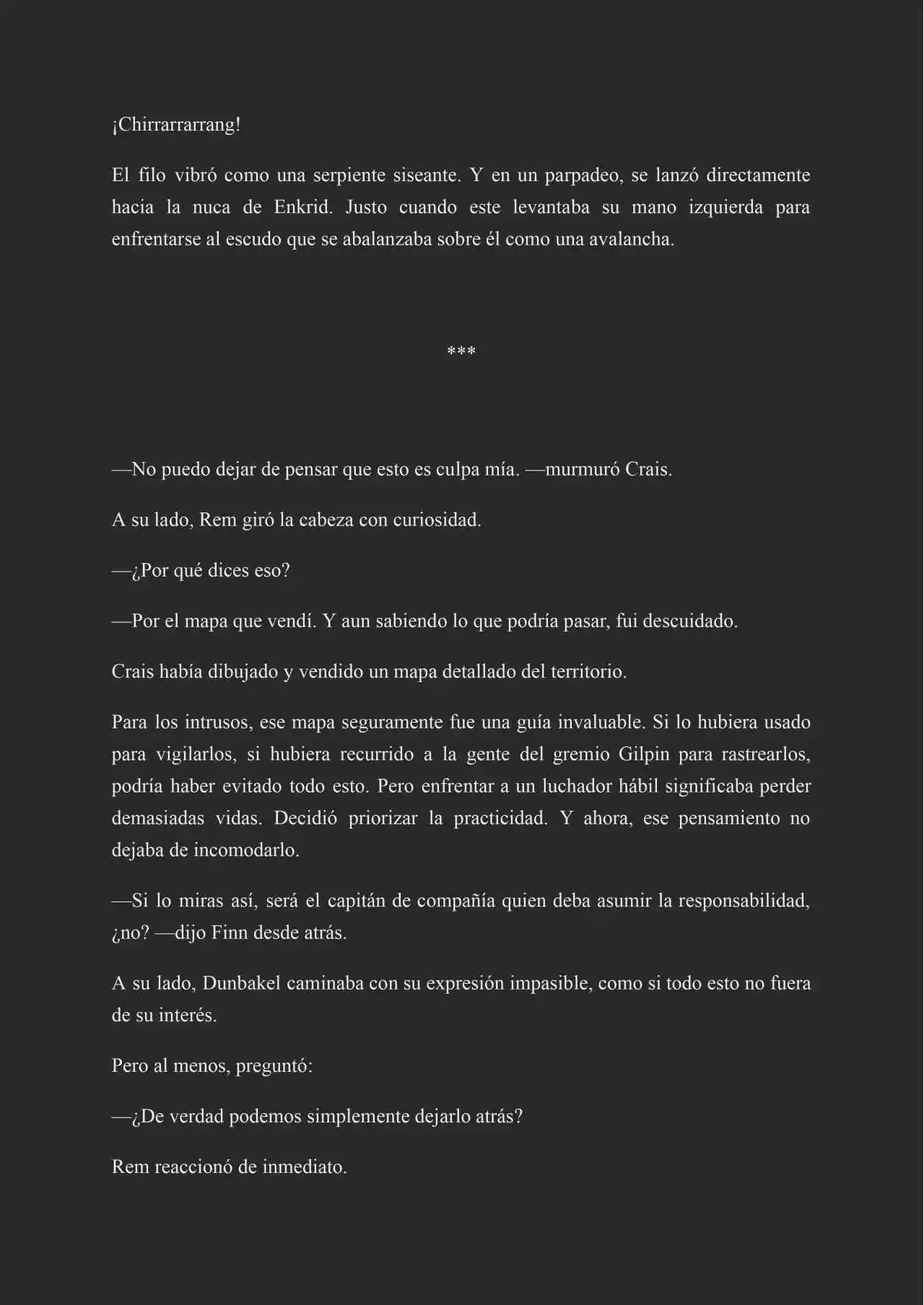 ¡Chirrarrarrang!

El filo vibró como una serpiente siseante. Y en un parpadeo, se lanzó directamente hacia la nuca de Enkrid. Justo cuando este levantaba su mano izquierda para enfrentarse al escudo que se abalanzaba sobre él como una avalancha.

***

—No puedo dejar de pensar que esto es culpa mía. —murmuró Crais.

A su lado, Rem giró la cabeza con curiosidad.

—¿Por qué dices eso?

—Por el mapa que vendí. Y aun sabiendo lo que podría pasar, fui descuidado.

Crais había dibujado y vendido un mapa detallado del territorio.

Para los intrusos, ese mapa seguramente fue una guía invaluable. Si lo hubiera usado para vigilarlos, si hubiera recurrido a la gente del gremio Gilpin para rastrearlos, podría haber evitado todo esto. Pero enfrentar a un luchador hábil significaba perder demasiadas vidas. Decidió priorizar la practicidad. Y ahora, ese pensamiento no dejaba de incomodarlo.

—Si lo miras así, será el capitán de compañía quien deba asumir la responsabilidad, ¿no? —dijo Finn desde atrás.

A su lado, Dunbakel caminaba con su expresión impasible, como si todo esto no fuera de su interés.

Pero al menos, preguntó:

—¿De verdad podemos simplemente dejarlo atrás?

Rem reaccionó de inmediato.